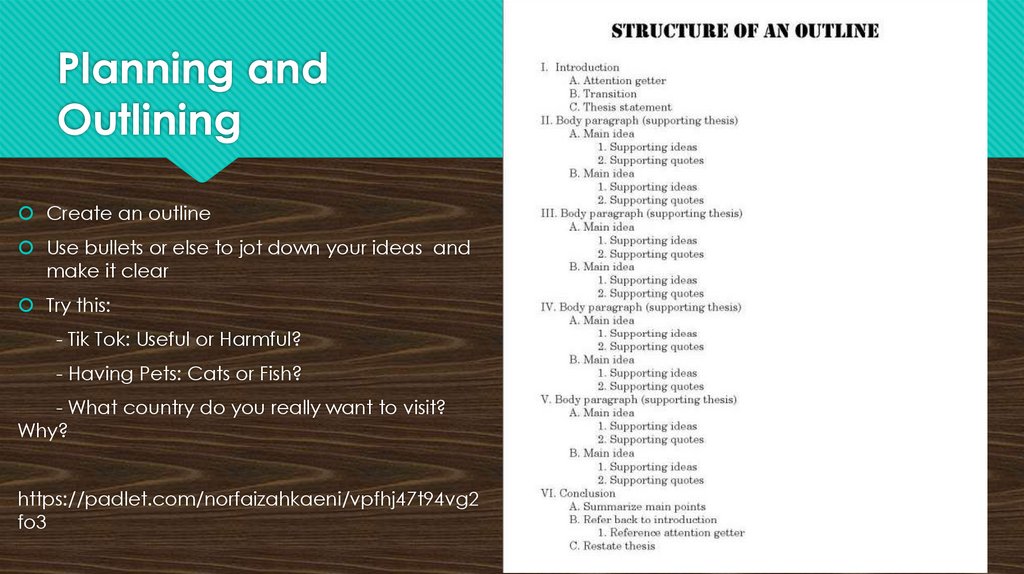 Planning and Outlining

Create an outline

Use bullets or else to jot down your ideas and make it clear

Try this:

- Tik Tok: Useful or Harmful?

- Having Pets: Cats or Fish?

- What country do you really want to visit? Why?

https://padlet.com/norfaizahkaeni/vpfhj47t94vg2fo3

STRUCTURE OF AN OUTLINE

I. Introduction
A. Attention getter
B. Transition
C. Thesis statement
II. Body paragraph (supporting thesis)
A. Main idea
1. Supporting ideas
2. Supporting quotes
B. Main idea
1. Supporting ideas
2. Supporting quotes
III. Body paragraph (supporting thesis)
A. Main idea
1. Supporting ideas
2. Supporting quotes
B. Main idea
1. Supporting ideas
2. Supporting quotes
IV. Body paragraph (supporting thesis)
A. Main idea
1. Supporting ideas
2. Supporting quotes
B. Main idea
1. Supporting ideas
2. Supporting quotes
V. Body paragraph (supporting thesis)
A. Main idea
1. Supporting ideas
2. Supporting quotes
B. Main idea
1. Supporting ideas
2. Supporting quotes
VI. Conclusion
A. Summarize main points
B. Refer back to introduction
1. Reference attention getter
C. Restate thesis